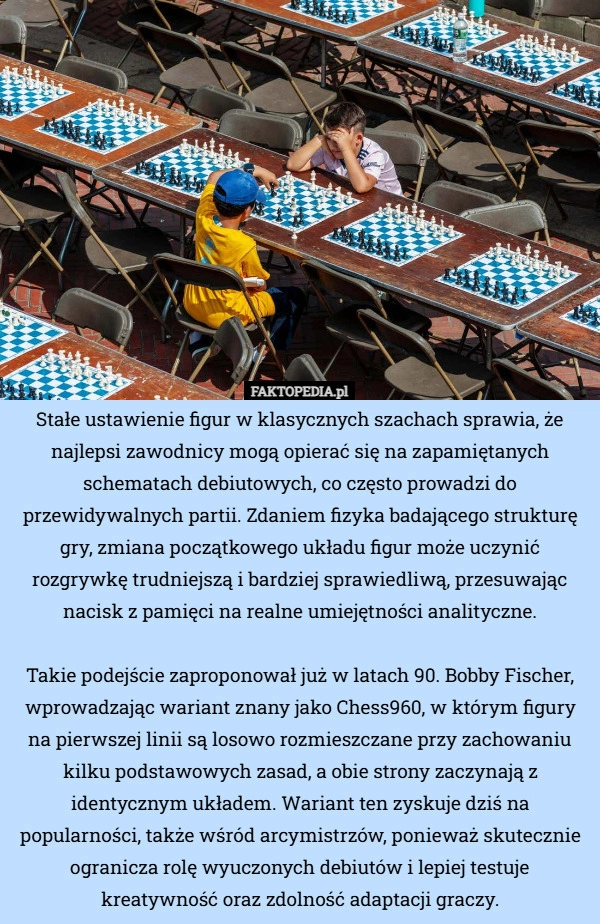 FAKTOPEDIA.pl

Stałe ustawienie figur w klasycznych szachach sprawia, że najlepsi zawodnicy mogą opierać się na zapamiętanych schematach debiutowych, co często prowadzi do przewidywalnych partii. Zdaniem fizyka badającego strukturę gry, zmiana początkowego układu figur może uczynić rozgrywkę trudniejszą i bardziej sprawiedliwą, przesuwając nacisk z pamięci na realne umiejętności analityczne.

Takie podejście zaproponował już w latach 90. Bobby Fischer, wprowadzając wariant znany jako Chess960, w którym figury na pierwszej linii są losowo rozmieszczane przy zachowaniu kilku podstawowych zasad, a obie strony zaczynają z identycznym układem. Wariant ten zyskuje dziś na popularności, także wśród arcymistrzów, ponieważ skutecznie ogranicza rolę wyuczonych debiutów i lepiej testuje kreatywność oraz zdolność adaptacji graczy.